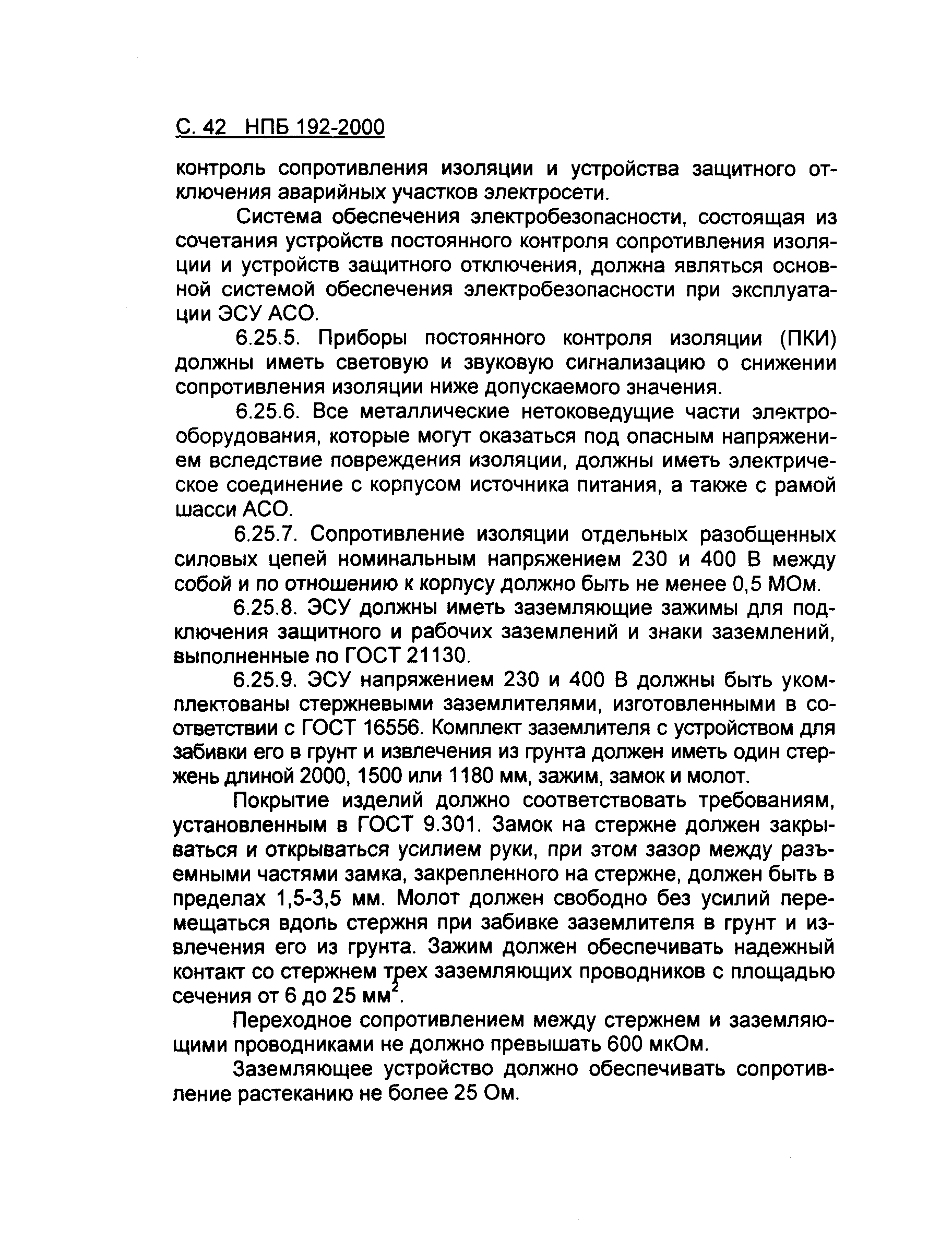 С. 42 НПБ 192-2000

контроль сопротивления изоляции и устройства защитного отключения аварийных участков электросети.

Система обеспечения электробезопасности, состоящая из сочетания устройств постоянного контроля сопротивления изоляции и устройств защитного отключения, должна являться основной системой обеспечения электробезопасности при эксплуатации ЭСУ АСО.

6.25.5. Приборы постоянного контроля изоляции (ПКИ) должны иметь световую и звуковую сигнализацию о снижении сопротивления изоляции ниже допускаемого значения.

6.25.6. Все металлические нетоковедущие части электрооборудования, которые могут оказаться под опасным напряжением вследствие повреждения изоляции, должны иметь электрическое соединение с корпусом источника питания, а также с рамой шасси АСО.

6.25.7. Сопротивление изоляции отдельных разобщенных силовых цепей номинальным напряжением 230 и 400 В между собой и по отношению к корпусу должно быть не менее 0,5 МОм.

6.25.8. ЭСУ должны иметь заземляющие зажимы для подключения защитного и рабочих заземлений и знаки заземлений, выполненные по ГОСТ 21130.

6.25.9. ЭСУ напряжением 230 и 400 В должны быть укомплектованы стержневыми заземлителями, изготовленными в соответствии с ГОСТ 16556. Комплект заземлителя с устройством для забивки его в грунт и извлечения из грунта должен иметь один стержень длиной 2000, 1500 или 1180 мм, зажим, замок и молот.

Покрытие изделий должно соответствовать требованиям, установленным в ГОСТ 9.301. Замок на стержне должен закрываться и открываться усилием руки, при этом зазор между разъемными частями замка, закрепленного на стержне, должен быть в пределах 1,5-3,5 мм. Молот должен свободно без усилий перемещаться вдоль стержня при забивке заземлителя в грунт и извлечения его из грунта. Зажим должен обеспечивать надежный контакт со стержнем трех заземляющих проводников с площадью сечения от 6 до 25 мм$^2$.

Переходное сопротивлением между стержнем и заземляющими проводниками не должно превышать 600 мкОм.

Заземляющее устройство должно обеспечивать сопротивление растеканию не более 25 Ом.